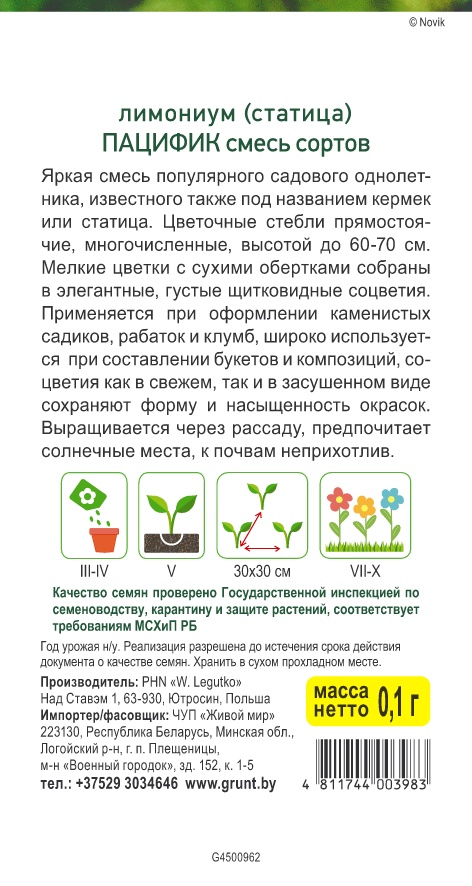 © Novik

лимониум (статица)
ПАЦИФИК смесь сортов

Яркая смесь популярного садового однолетника, известного также под названием кермек или статица. Цветочные стебли прямостоячие, многочисленные, высотой до 60-70 см. Мелкие цветки с сухими обертками собраны в элегантные, густые щитковидные соцветия. Применяется при оформлении каменистых садиков, рабаток и клумб, широко используется при составлении букетов и композиций, соцветия как в свежем, так и в засушенном виде сохраняют форму и насыщенность окрасок. Выращивается через рассаду, предпочитает солнечные места, к почвам неприхотлив.

III-IV    V    30x30 см    VII-X

Качество семян проверено Государственной инспекцией по семеноводству, карантину и защите растений, соответствует требованиям МСХиП РБ

Год урожая н/у. Реализация разрешена до истечения срока действия документа о качестве семян. Хранить в сухом прохладном месте.

Производитель: PHN «W. Legutko»
Над Ставэм 1, 63-930, Ютросин, Польша
Импортер/фасовщик: ЧУП «Живой мир»
223130, Республика Беларусь, Минская обл., Логойский р-н, г. п. Плещеницы, м-н «Военный городок», зд. 152, к. 1-5
тел.: +37529 3034646 www.grunt.by

масса нетто 0,1 г

4 811744 003983

G4500962